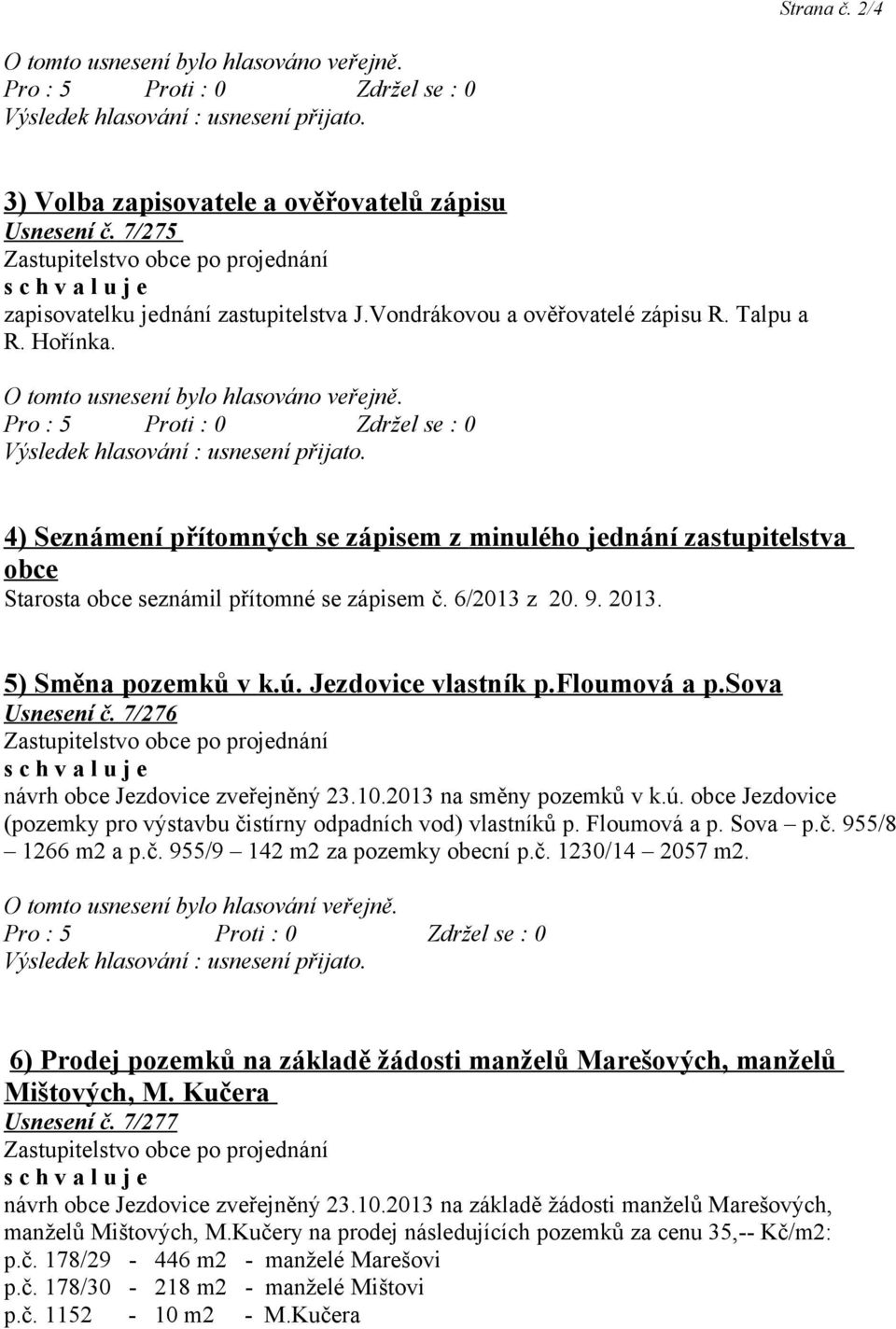 Strana č. 2/4

O tomto usnesení bylo hlasováno veřejně.
Pro : 5 Proti : 0 Zdržel se : 0
Výsledek hlasování : usnesení přijato.

3) Volba zapisovatele a ověřovatelů zápisu
Usnesení č. 7/275
Zastupitelstvo obce po projednání
s c h v a l u j e
zapisovatelku jednání zastupitelstva J.Vondrákovou a ověřovatelé zápisu R. Talpu a R. Hořínka.

O tomto usnesení bylo hlasováno veřejně.
Pro : 5 Proti : 0 Zdržel se : 0
Výsledek hlasování : usnesení přijato.

4) Seznámení přítomných se zápisem z minulého jednání zastupitelstva obce
Starosta obce seznámil přítomné se zápisem č. 6/2013 z 20. 9. 2013.

5) Směna pozemků v k.ú. Jezdovice vlastník p.floumová a p.sova
Usnesení č. 7/276
Zastupitelstvo obce po projednání
s c h v a l u j e
návrh obce Jezdovice zveřejněný 23.10.2013 na směny pozemků v k.ú. obce Jezdovice (pozemky pro výstavbu čistírny odpadních vod) vlastníků p. Floumová a p. Sova – p.č. 955/8 – 1266 m2 a p.č. 955/9 – 142 m2 za pozemky obecní p.č. 1230/14 – 2057 m2.

O tomto usnesení bylo hlasování veřejně.
Pro : 5 Proti : 0 Zdržel se : 0
Výsledek hlasování : usnesení přijato.

6) Prodej pozemků na základě žádosti manželů Marešových, manželů Mištových, M. Kučera
Usnesení č. 7/277
Zastupitelstvo obce po projednání
s c h v a l u j e
návrh obce Jezdovice zveřejněný 23.10.2013 na základě žádosti manželů Marešových, manželů Mištových, M.Kučery na prodej následujících pozemků za cenu 35,-- Kč/m2:
p.č. 178/29 - 446 m2 - manželé Marešovi
p.č. 178/30 - 218 m2 - manželé Mištovi
p.č. 1152 - 10 m2 - M.Kučera